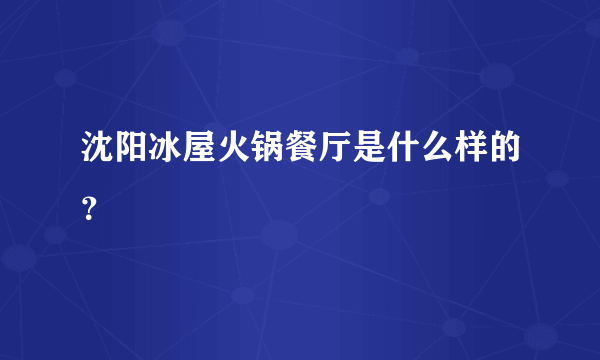 沈阳冰屋火锅餐厅是什么样的？